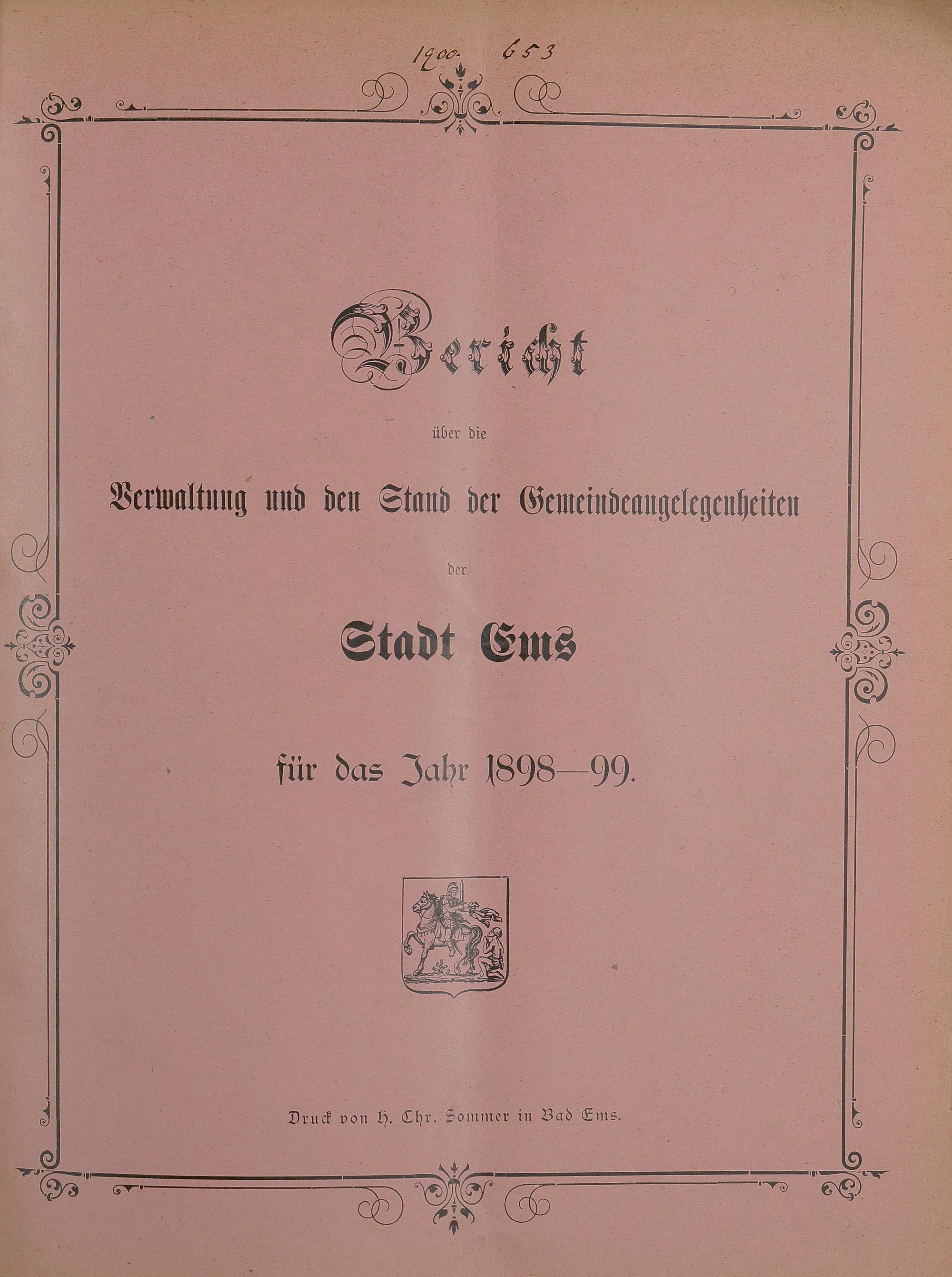 1900. 653

Bericht

über die

Verwaltung und den Stand der Gemeindeangelegenheiten

der

Stadt Ems

für das Jahr 1898—99.

Druck von H. Chr. Sommer in Bad Ems.